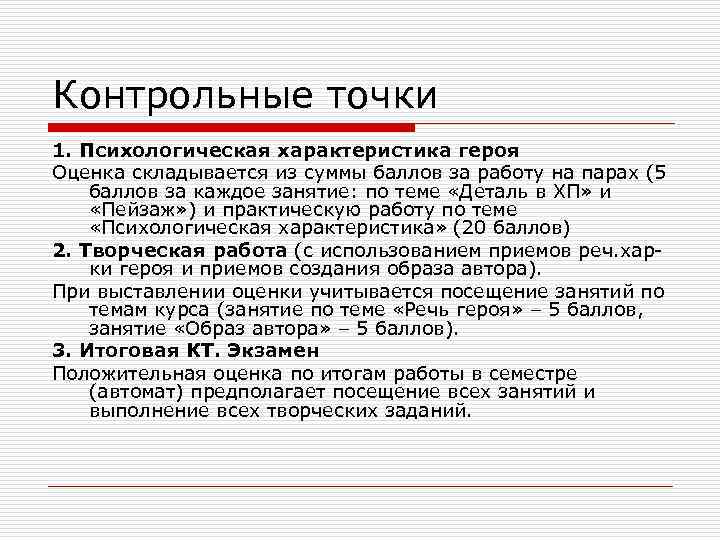 Контрольные точки

1. Психологическая характеристика героя

Оценка складывается из суммы баллов за работу на парах (5 баллов за каждое занятие: по теме «Деталь в ХП» и «Пейзаж») и практическую работу по теме «Психологическая характеристика» (20 баллов)

2. Творческая работа (с использованием приемов реч.хар-ки героя и приемов создания образа автора).

При выставлении оценки учитывается посещение занятий по темам курса (занятие по теме «Речь героя» – 5 баллов, занятие «Образ автора» – 5 баллов).

3. Итоговая КТ. Экзамен

Положительная оценка по итогам работы в семестре (автомат) предполагает посещение всех занятий и выполнение всех творческих заданий.